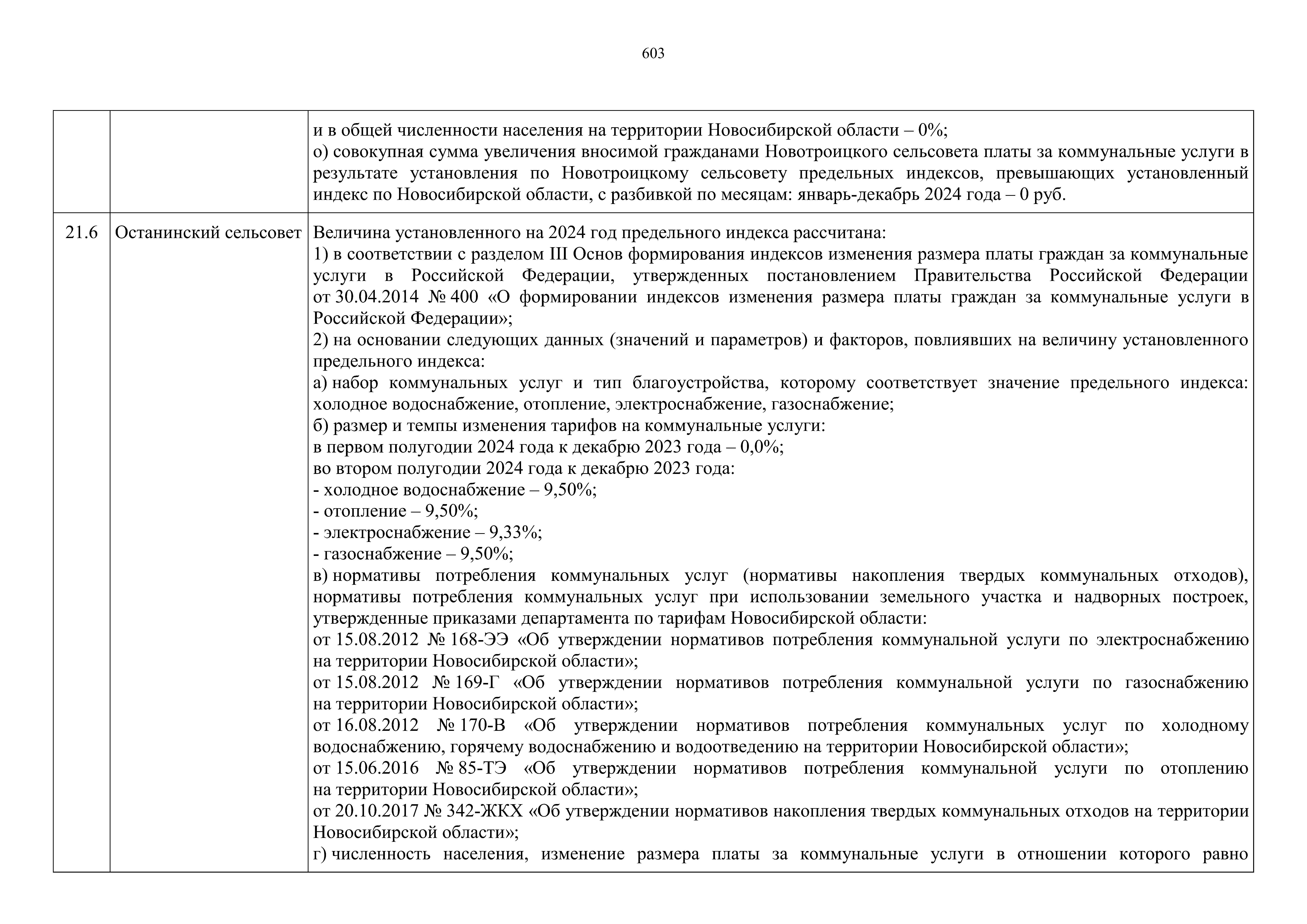 603

| | | |
|---|---|---|
| | | и в общей численности населения на территории Новосибирской области – 0%;<br>о) совокупная сумма увеличения вносимой гражданами Новотроицкого сельсовета платы за коммунальные услуги в результате установления по Новотроицкому сельсовету предельных индексов, превышающих установленный индекс по Новосибирской области, с разбивкой по месяцам: январь-декабрь 2024 года – 0 руб. |
| 21.6 | Останинский сельсовет | Величина установленного на 2024 год предельного индекса рассчитана:<br>1) в соответствии с разделом III Основ формирования индексов изменения размера платы граждан за коммунальные услуги в Российской Федерации, утвержденных постановлением Правительства Российской Федерации от 30.04.2014 № 400 «О формировании индексов изменения размера платы граждан за коммунальные услуги в Российской Федерации»;<br>2) на основании следующих данных (значений и параметров) и факторов, повлиявших на величину установленного предельного индекса:<br>а) набор коммунальных услуг и тип благоустройства, которому соответствует значение предельного индекса: холодное водоснабжение, отопление, электроснабжение, газоснабжение;<br>б) размер и темпы изменения тарифов на коммунальные услуги:<br>в первом полугодии 2024 года к декабрю 2023 года – 0,0%;<br>во втором полугодии 2024 года к декабрю 2023 года:<br>- холодное водоснабжение – 9,50%;<br>- отопление – 9,50%;<br>- электроснабжение – 9,33%;<br>- газоснабжение – 9,50%;<br>в) нормативы потребления коммунальных услуг (нормативы накопления твердых коммунальных отходов), нормативы потребления коммунальных услуг при использовании земельного участка и надворных построек, утвержденные приказами департамента по тарифам Новосибирской области:<br>от 15.08.2012 № 168-ЭЭ «Об утверждении нормативов потребления коммунальной услуги по электроснабжению на территории Новосибирской области»;<br>от 15.08.2012 № 169-Г «Об утверждении нормативов потребления коммунальной услуги по газоснабжению на территории Новосибирской области»;<br>от 16.08.2012 № 170-В «Об утверждении нормативов потребления коммунальных услуг по холодному водоснабжению, горячему водоснабжению и водоотведению на территории Новосибирской области»;<br>от 15.06.2016 № 85-ТЭ «Об утверждении нормативов потребления коммунальной услуги по отоплению на территории Новосибирской области»;<br>от 20.10.2017 № 342-ЖКХ «Об утверждении нормативов накопления твердых коммунальных отходов на территории Новосибирской области»;<br>г) численность населения, изменение размера платы за коммунальные услуги в отношении которого равно |